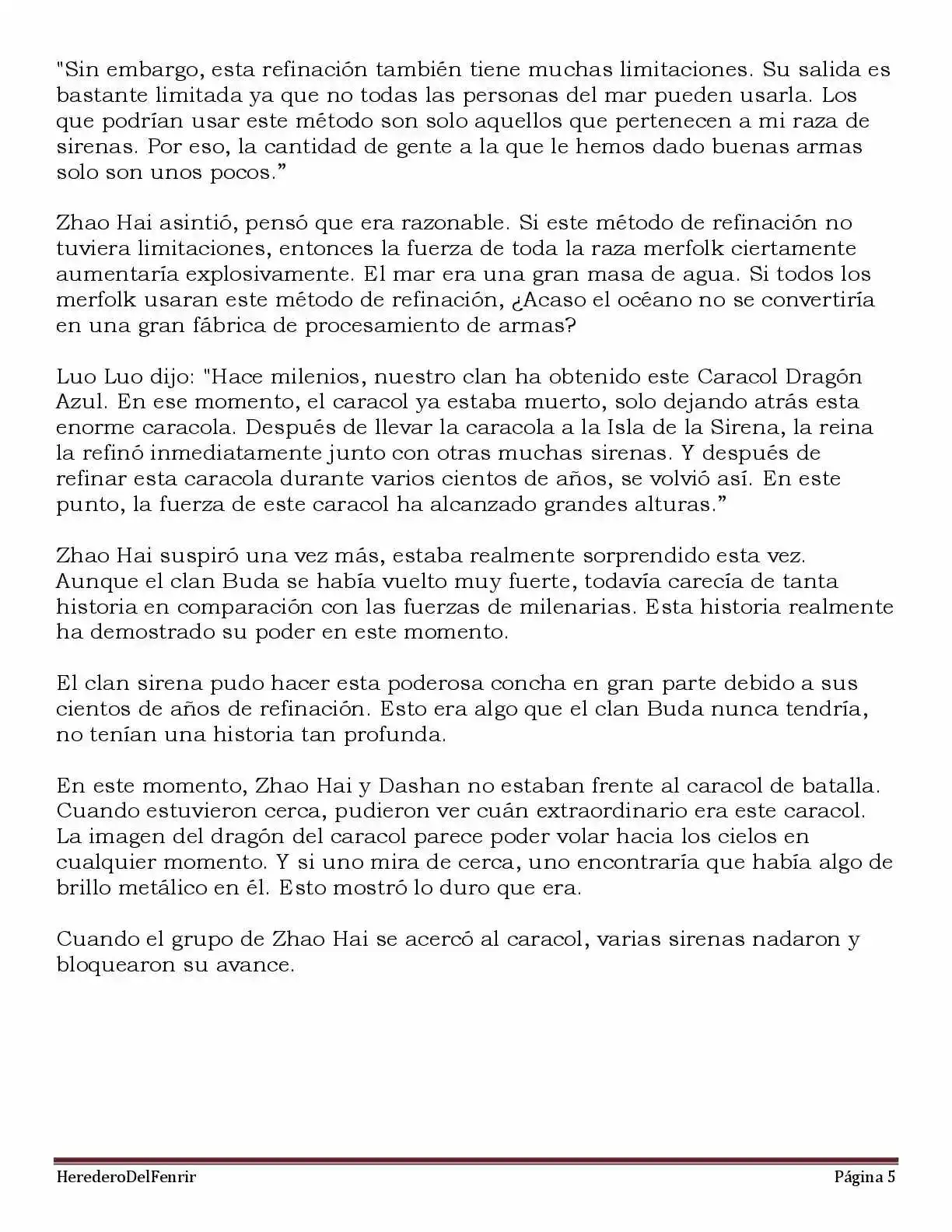 "Sin embargo, esta refinación también tiene muchas limitaciones. Su salida es bastante limitada ya que no todas las personas del mar pueden usarla. Los que podrían usar este método son solo aquellos que pertenecen a mi raza de sirenas. Por eso, la cantidad de gente a la que le hemos dado buenas armas solo son unos pocos."

Zhao Hai asintió, pensó que era razonable. Si este método de refinación no tuviera limitaciones, entonces la fuerza de toda la raza merfolk ciertamente aumentaría explosivamente. El mar era una gran masa de agua. Si todos los merfolk usaran este método de refinación, ¿Acaso el océano no se convertiría en una gran fábrica de procesamiento de armas?

Luo Luo dijo: "Hace milenios, nuestro clan ha obtenido este Caracol Dragón Azul. En ese momento, el caracol ya estaba muerto, solo dejando atrás esta enorme caracola. Después de llevar la caracola a la Isla de la Sirena, la reina la refinó inmediatamente junto con otras muchas sirenas. Y después de refinar esta caracola durante varios cientos de años, se volvió así. En este punto, la fuerza de este caracol ha alcanzado grandes alturas."

Zhao Hai suspiró una vez más, estaba realmente sorprendido esta vez. Aunque el clan Buda se había vuelto muy fuerte, todavía carecía de tanta historia en comparación con las fuerzas de milenarias. Esta historia realmente ha demostrado su poder en este momento.

El clan sirena pudo hacer esta poderosa concha en gran parte debido a sus cientos de años de refinación. Esto era algo que el clan Buda nunca tendría, no tenían una historia tan profunda.

En este momento, Zhao Hai y Dashan no estaban frente al caracol de batalla. Cuando estuvieron cerca, pudieron ver cuán extraordinario era este caracol. La imagen del dragón del caracol parece poder volar hacia los cielos en cualquier momento. Y si uno mira de cerca, uno encontraría que había algo de brillo metálico en él. Esto mostró lo duro que era.

Cuando el grupo de Zhao Hai se acercó al caracol, varias sirenas nadaron y bloquearon su avance.

HerederoDelFenrir Página 5